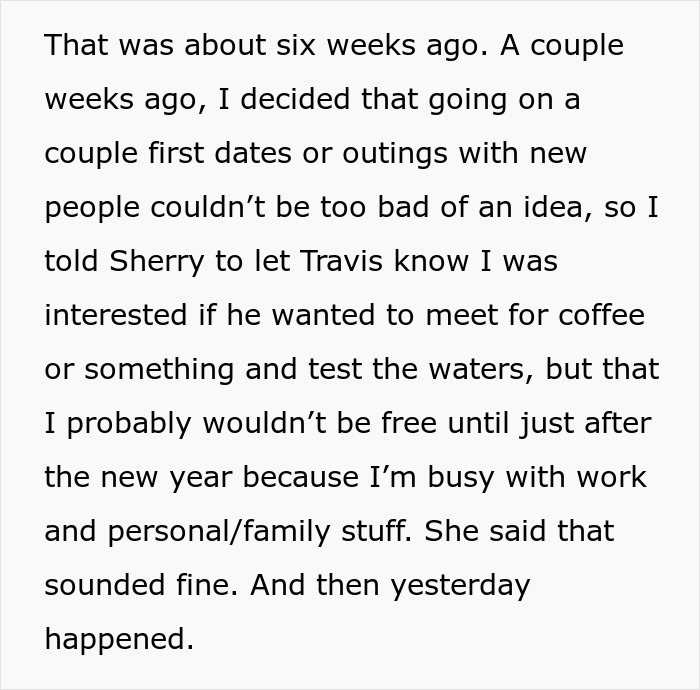 That was about six weeks ago. A couple weeks ago, I decided that going on a couple first dates or outings with new people couldn’t be too bad of an idea, so I told Sherry to let Travis know I was interested if he wanted to meet for coffee or something and test the waters, but that I probably wouldn’t be free until just after the new year because I’m busy with work and personal/family stuff. She said that sounded fine. And then yesterday happened.